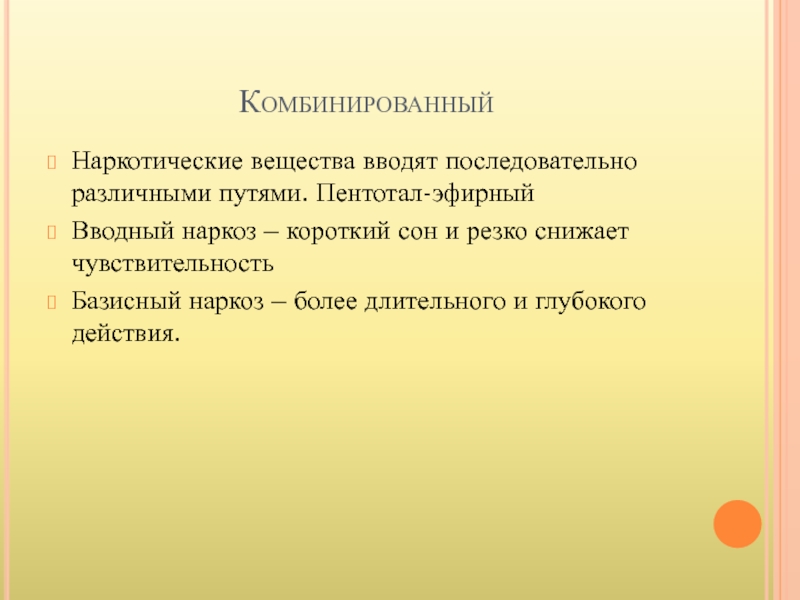 Комбинированный

Наркотические вещества вводят последовательно различными путями. Пентотал-эфирный

Вводный наркоз – короткий сон и резко снижает чувствительность

Базисный наркоз – более длительного и глубокого действия.